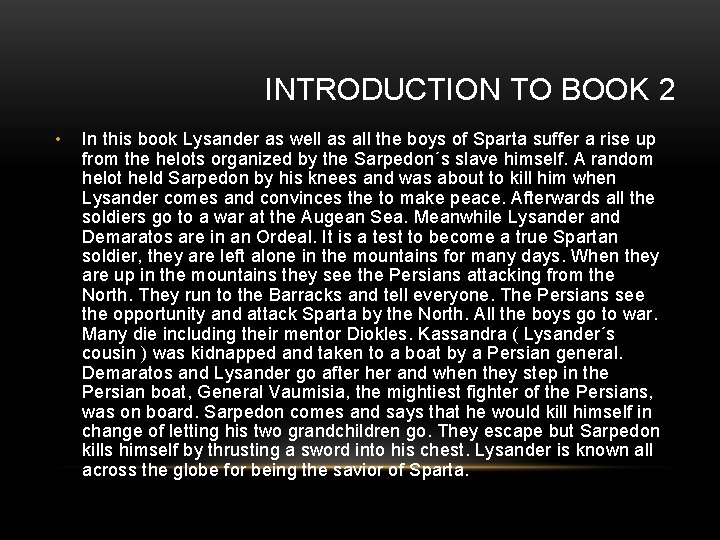 INTRODUCTION TO BOOK 2

• In this book Lysander as well as all the boys of Sparta suffer a rise up from the helots organized by the Sarpedon´s slave himself. A random helot held Sarpedon by his knees and was about to kill him when Lysander comes and convinces the to make peace. Afterwards all the soldiers go to a war at the Augean Sea. Meanwhile Lysander and Demaratos are in an Ordeal. It is a test to become a true Spartan soldier, they are left alone in the mountains for many days. When they are up in the mountains they see the Persians attacking from the North. They run to the Barracks and tell everyone. The Persians see the opportunity and attack Sparta by the North. All the boys go to war. Many die including their mentor Diokles. Kassandra ( Lysander´s cousin ) was kidnapped and taken to a boat by a Persian general. Demaratos and Lysander go after her and when they step in the Persian boat, General Vaumisia, the mightiest fighter of the Persians, was on board. Sarpedon comes and says that he would kill himself in change of letting his two grandchildren go. They escape but Sarpedon kills himself by thrusting a sword into his chest. Lysander is known all across the globe for being the savior of Sparta.